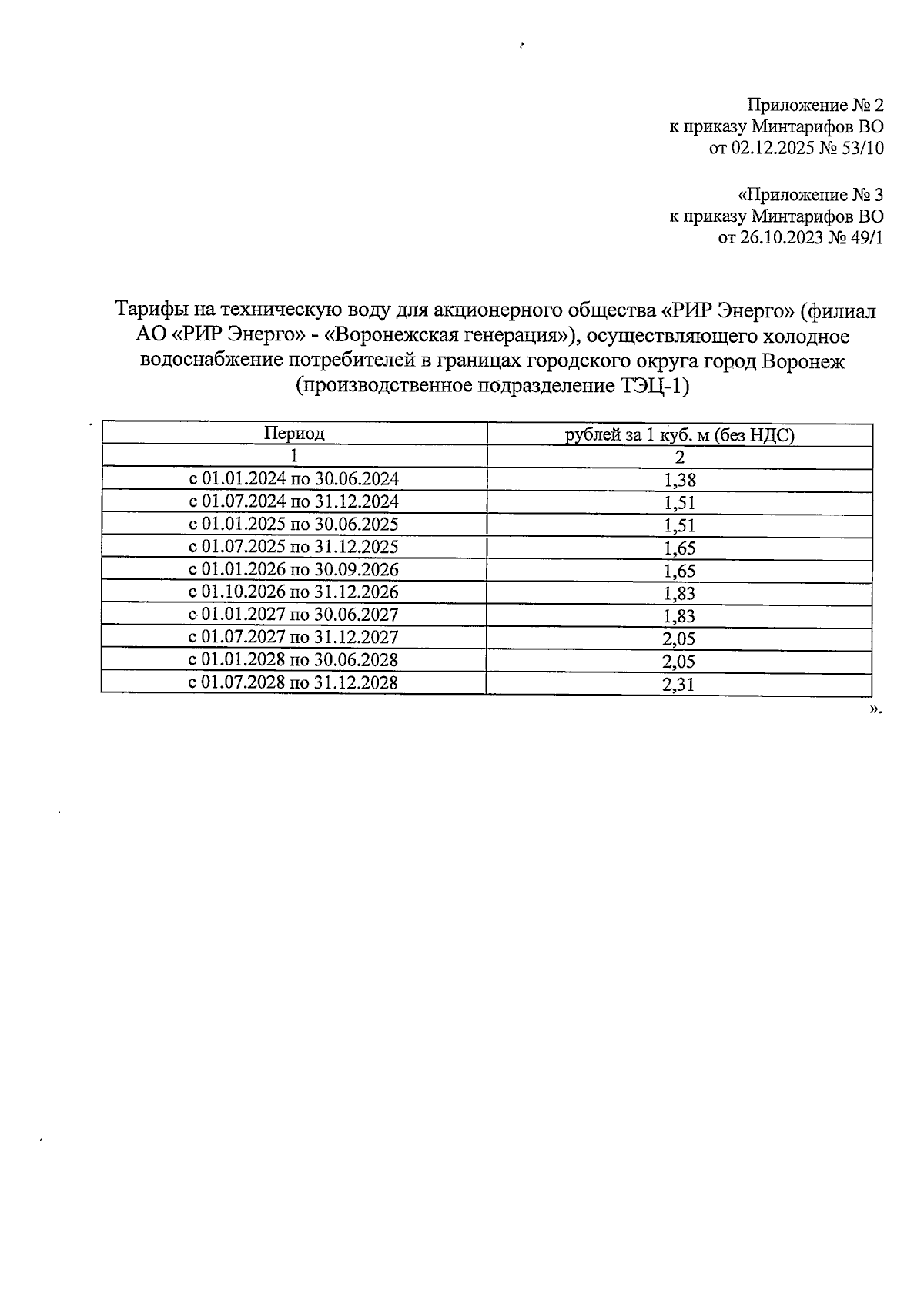 Приложение № 2
к приказу Минтарифов ВО
от 02.12.2025 № 53/10

«Приложение № 3
к приказу Минтарифов ВО
от 26.10.2023 № 49/1

Тарифы на техническую воду для акционерного общества «РИР Энерго» (филиал АО «РИР Энерго» - «Воронежская генерация»), осуществляющего холодное водоснабжение потребителей в границах городского округа город Воронеж (производственное подразделение ТЭЦ-1)

| Период | рублей за 1 куб. м (без НДС) |
|---|---|
| 1 | 2 |
| с 01.01.2024 по 30.06.2024 | 1,38 |
| с 01.07.2024 по 31.12.2024 | 1,51 |
| с 01.01.2025 по 30.06.2025 | 1,51 |
| с 01.07.2025 по 31.12.2025 | 1,65 |
| с 01.01.2026 по 30.09.2026 | 1,65 |
| с 01.10.2026 по 31.12.2026 | 1,83 |
| с 01.01.2027 по 30.06.2027 | 1,83 |
| с 01.07.2027 по 31.12.2027 | 2,05 |
| с 01.01.2028 по 30.06.2028 | 2,05 |
| с 01.07.2028 по 31.12.2028 | 2,31 |

».